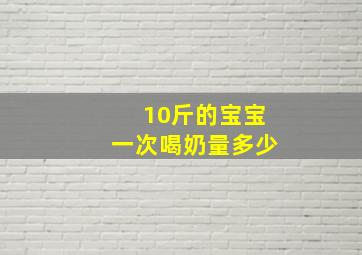 10斤的宝宝
一次喝奶量多少